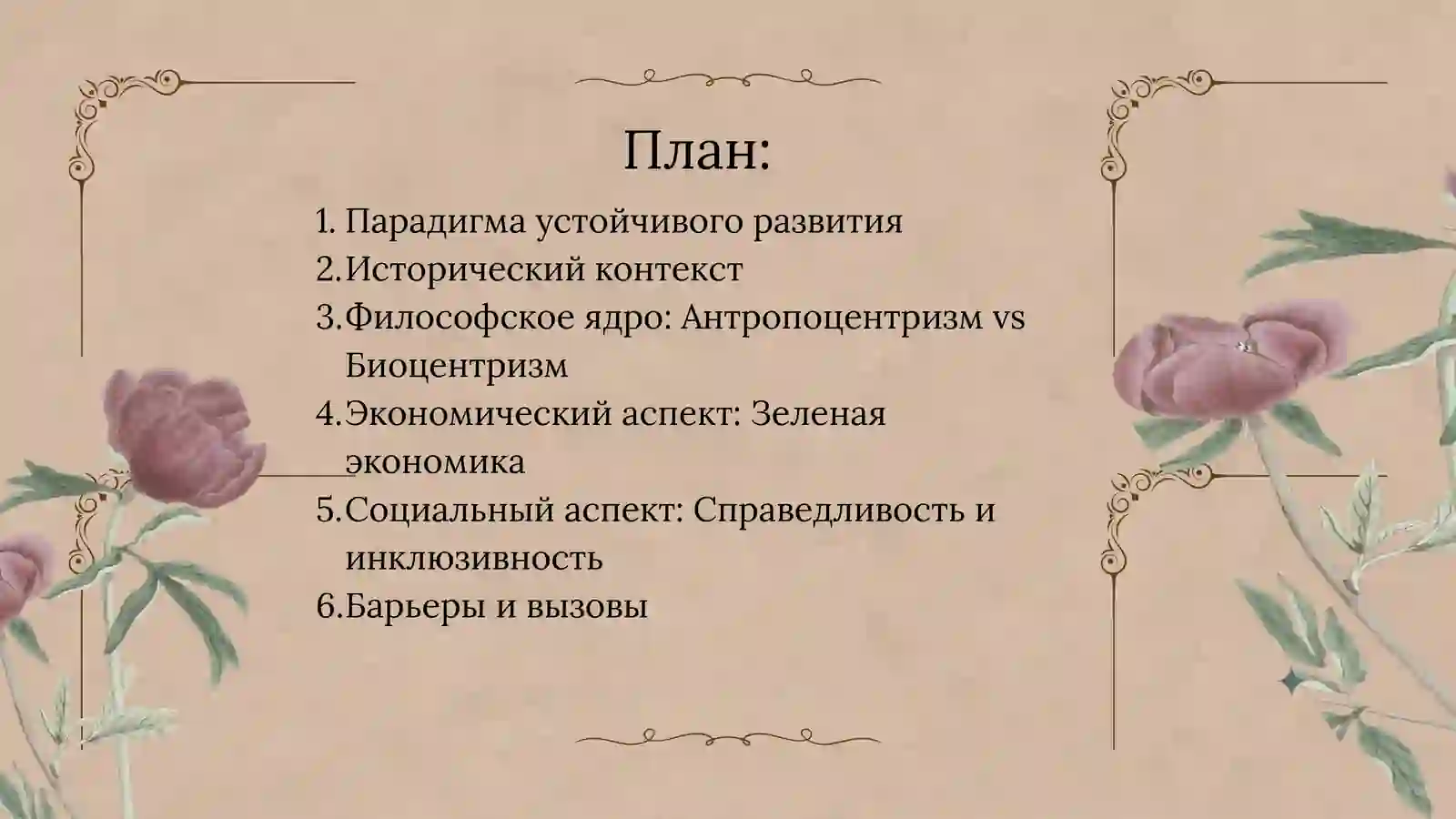 План:

1. Парадигма устойчивого развития
2. Исторический контекст
3. Философское ядро: Антропоцентризм vs Биоцентризм
4. Экономический аспект: Зеленая экономика
5. Социальный аспект: Справедливость и инклюзивность
6. Барьеры и вызовы